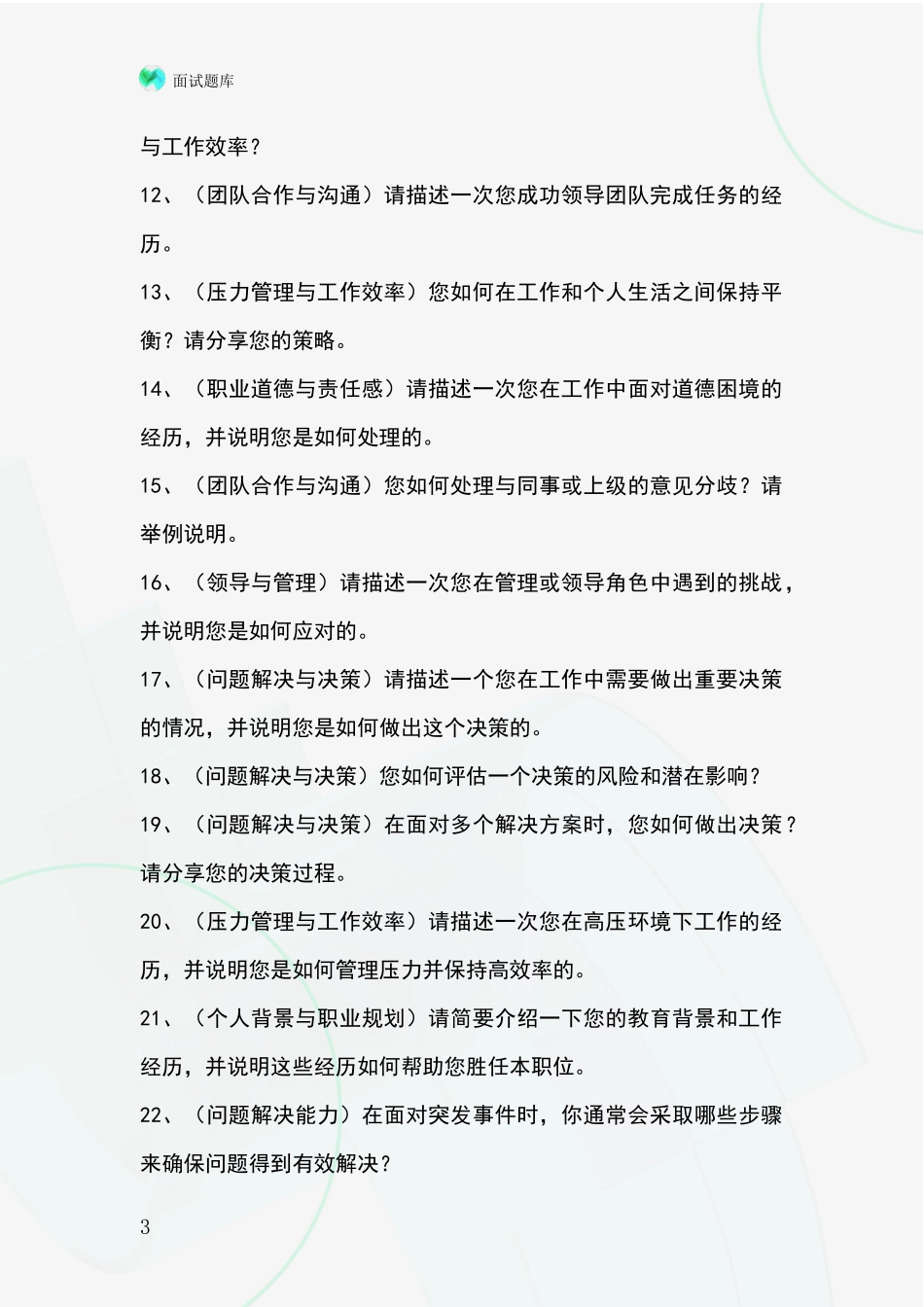 面试题库

与工作效率？

12、（团队合作与沟通）请描述一次您成功领导团队完成任务的经历。

13、（压力管理与工作效率）您如何在工作和个人生活之间保持平衡？请分享您的策略。

14、（职业道德与责任感）请描述一次您在工作中面对道德困境的经历，并说明您是如何处理的。

15、（团队合作与沟通）您如何处理与同事或上级的意见分歧？请举例说明。

16、（领导与管理）请描述一次您在管理或领导角色中遇到的挑战，并说明您是如何应对的。

17、（问题解决与决策）请描述一个您在工作中需要做出重要决策的情况，并说明您是如何做出这个决策的。

18、（问题解决与决策）您如何评估一个决策的风险和潜在影响？

19、（问题解决与决策）在面对多个解决方案时，您如何做出决策？请分享您的决策过程。

20、（压力管理与工作效率）请描述一次您在高压环境下工作的经历，并说明您是如何管理压力并保持高效率的。

21、（个人背景与职业规划）请简要介绍一下您的教育背景和工作经历，并说明这些经历如何帮助您胜任本职位。

22、（问题解决能力）在面对突发事件时，你通常会采取哪些步骤来确保问题得到有效解决？

3